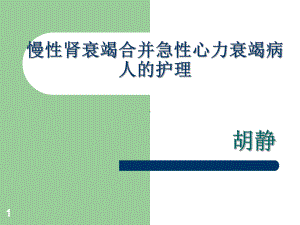 慢性肾衰竭合并急性心力衰竭病人的护理

胡静

1